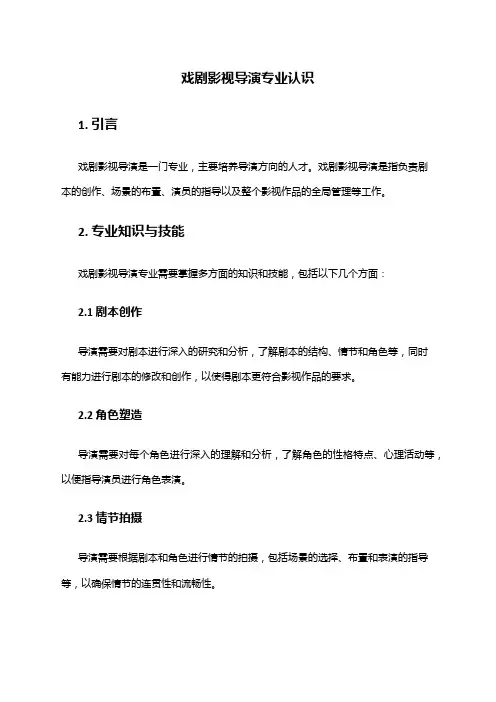 戏剧影视导演专业认识

1. 引言

戏剧影视导演是一门专业，主要培养导演方向的人才。戏剧影视导演是指负责剧本的创作、场景的布置、演员的指导以及整个影视作品的全局管理等工作。

2. 专业知识与技能

戏剧影视导演专业需要掌握多方面的知识和技能，包括以下几个方面：

2.1 剧本创作

导演需要对剧本进行深入的研究和分析，了解剧本的结构、情节和角色等，同时有能力进行剧本的修改和创作，以使得剧本更符合影视作品的要求。

2.2 角色塑造

导演需要对每个角色进行深入的理解和分析，了解角色的性格特点、心理活动等，以便指导演员进行角色表演。

2.3 情节拍摄

导演需要根据剧本和角色进行情节的拍摄，包括场景的选择、布置和表演的指导等，以确保情节的连贯性和流畅性。